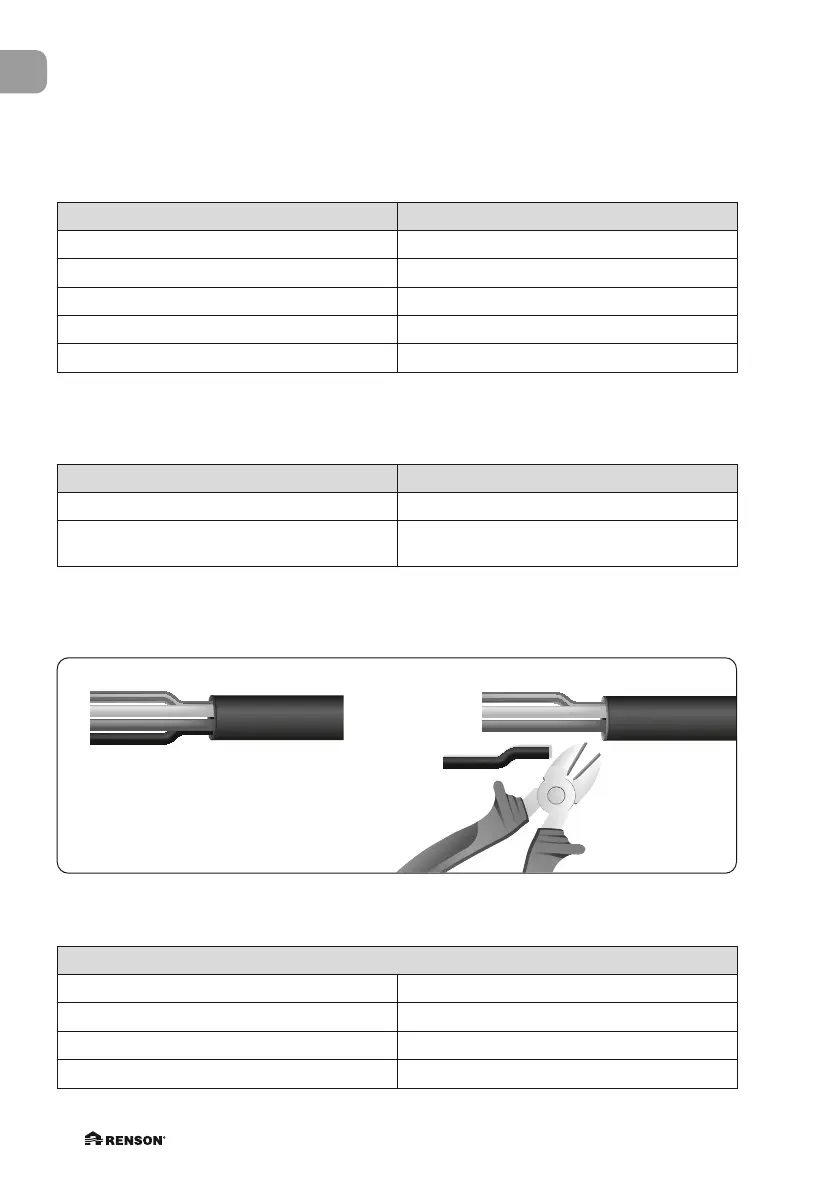 RENSON®